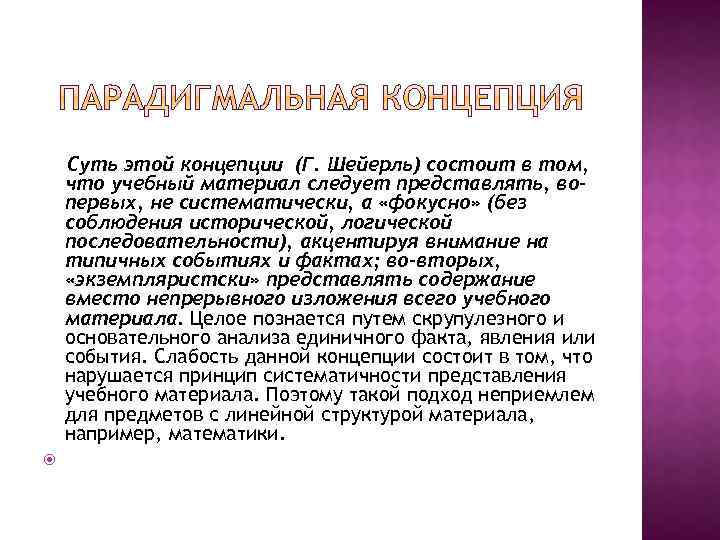 ПАРАДИГМАЛЬНАЯ КОНЦЕПЦИЯ

Суть этой концепции (Г. Шейерль) состоит в том, что учебный материал следует представлять, во-первых, не систематически, а «фокусно» (без соблюдения исторической, логической последовательности), акцентируя внимание на типичных событиях и фактах; во-вторых, «экземпляристски» представлять содержание вместо непрерывного изложения всего учебного материала. Целое познается путем скрупулезного и основательного анализа единичного факта, явления или события. Слабость данной концепции состоит в том, что нарушается принцип систематичности представления учебного материала. Поэтому такой подход неприемлем для предметов с линейной структурой материала, например, математики.